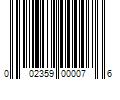 0 02359 00007 6